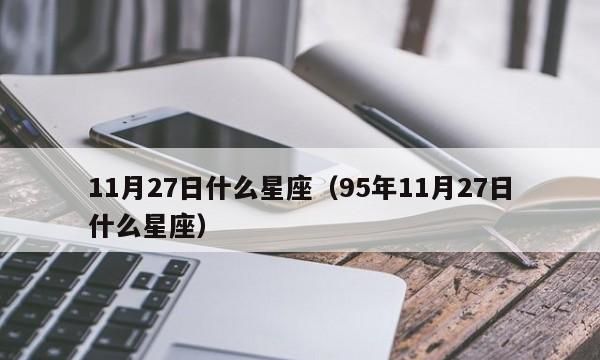 11月27日什么星座（95年11月27日什么星座）